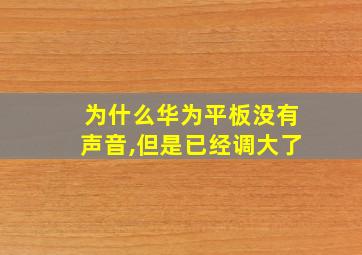 为什么华为平板没有声音,但是已经调大了